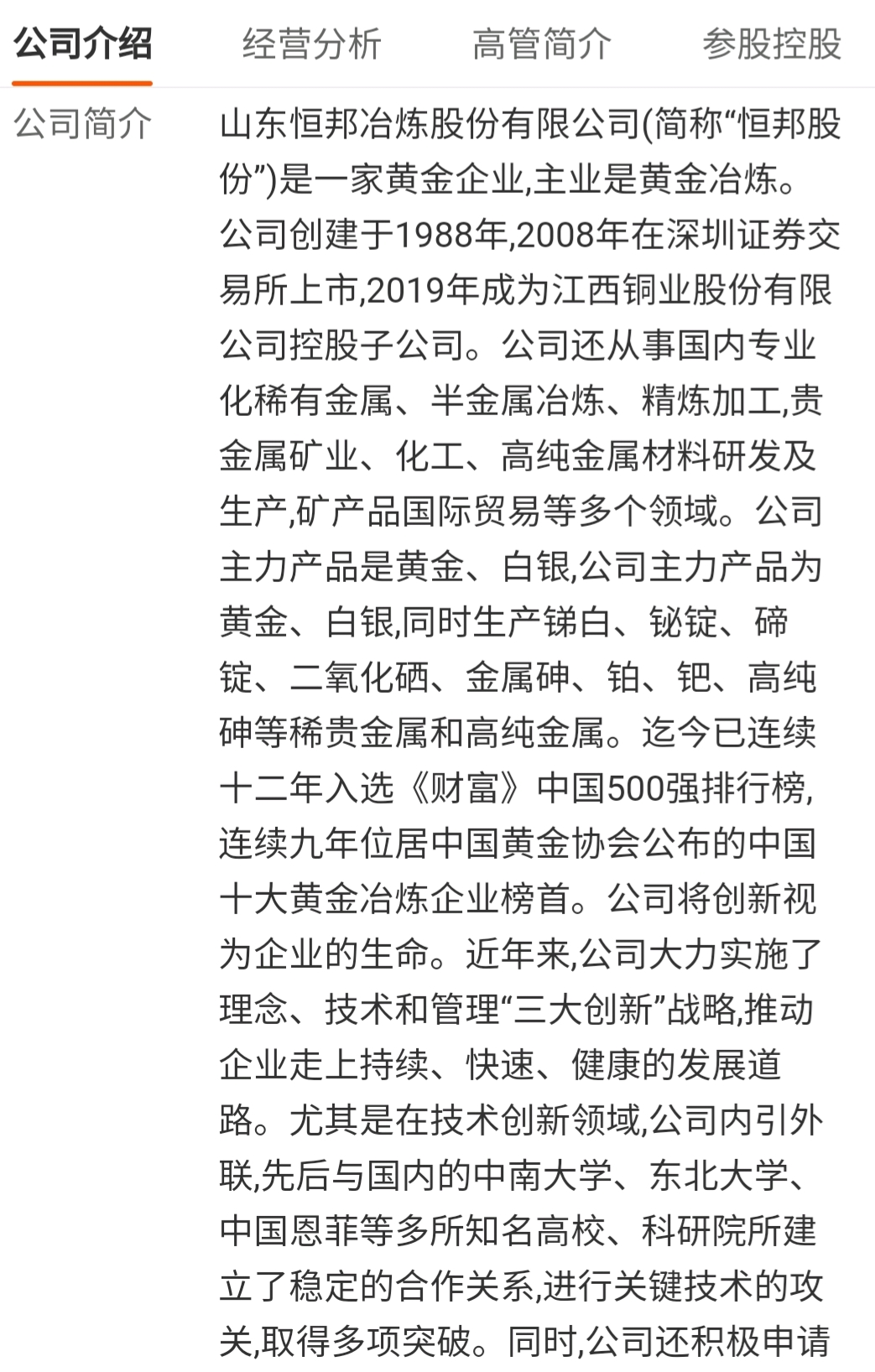 公司介绍　经营分析　高管简介　参股控股

公司简介

山东恒邦冶炼股份有限公司(简称“恒邦股份”)是一家黄金企业,主业是黄金冶炼。公司创建于1988年,2008年在深圳证券交易所上市,2019年成为江西铜业股份有限公司控股子公司。公司还从事国内专业化稀有金属、半金属冶炼、精炼加工,贵金属矿业、化工、高纯金属材料研发及生产,矿产品国际贸易等多个领域。公司主力产品是黄金、白银,公司主力产品为黄金、白银,同时生产锑白、铋锭、碲锭、二氧化硒、金属砷、铂、钯、高纯砷等稀贵金属和高纯金属。迄今已连续十二年入选《财富》中国500强排行榜,连续九年位居中国黄金协会公布的中国十大黄金冶炼企业榜首。公司将创新视为企业的生命。近年来,公司大力实施了理念、技术和管理“三大创新”战略,推动企业走上持续、快速、健康的发展道路。尤其是在技术创新领域,公司内引外联,先后与国内的中南大学、东北大学、中国恩菲等多所知名高校、科研院所建立了稳定的合作关系,进行关键技术的攻关,取得多项突破。同时,公司还积极申请